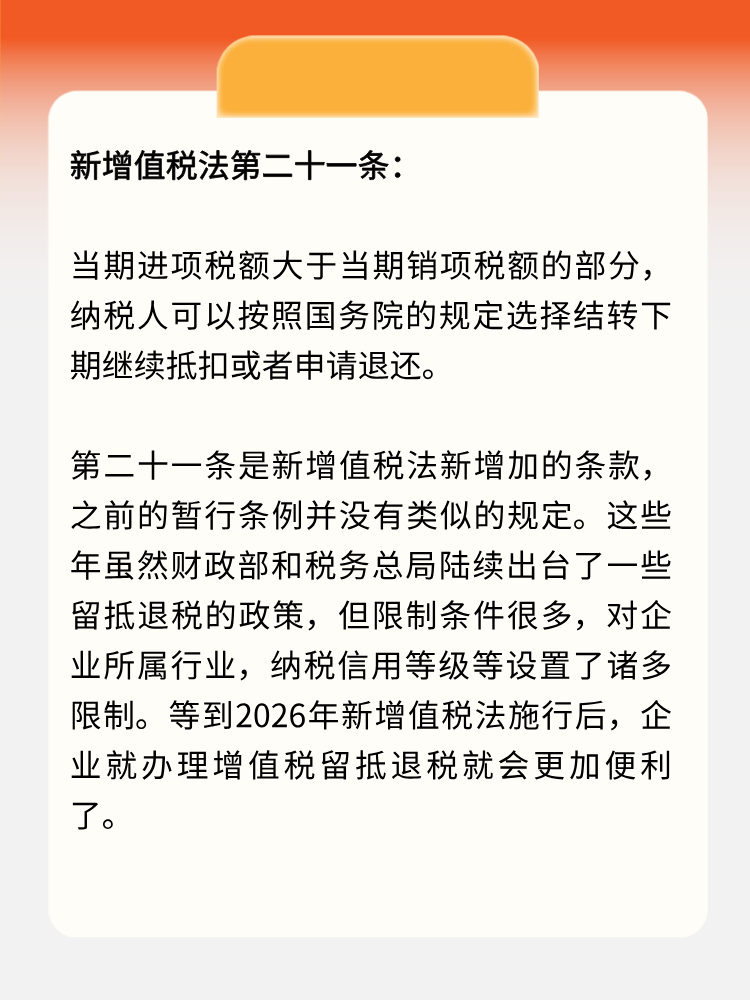 新增值税法第二十一条：

当期进项税额大于当期销项税额的部分，纳税人可以按照国务院的规定选择结转下期继续抵扣或者申请退还。

第二十一条是新增值税法新增加的条款，之前的暂行条例并没有类似的规定。这些年虽然财政部和税务总局陆续出台了一些留抵退税的政策，但限制条件很多，对企业所属行业，纳税信用等级等设置了诸多限制。等到2026年新增值税法施行后，企业就办理增值税留抵退税就会更加便利了。